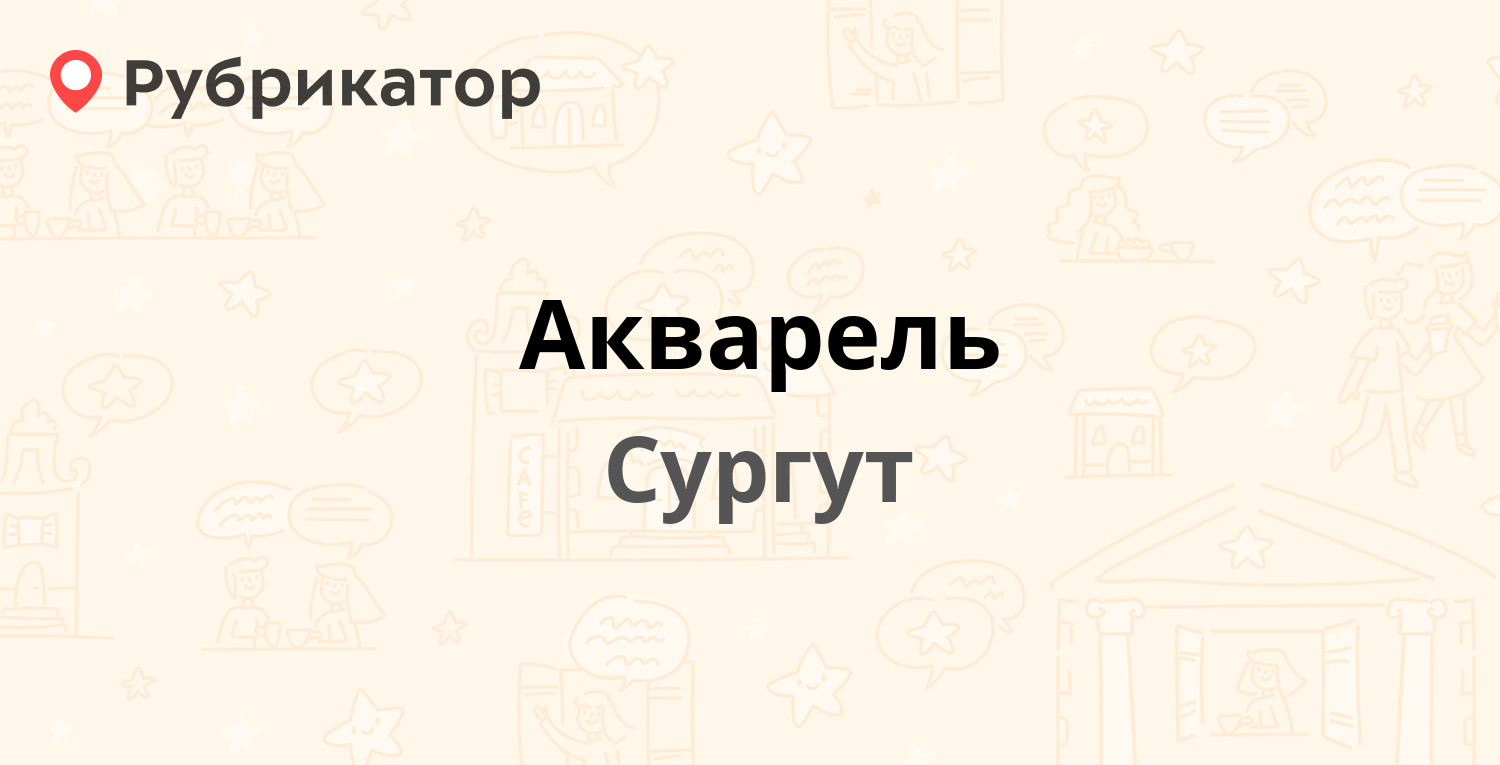 Рубрикатор

Акварель

Сургут

CAFE